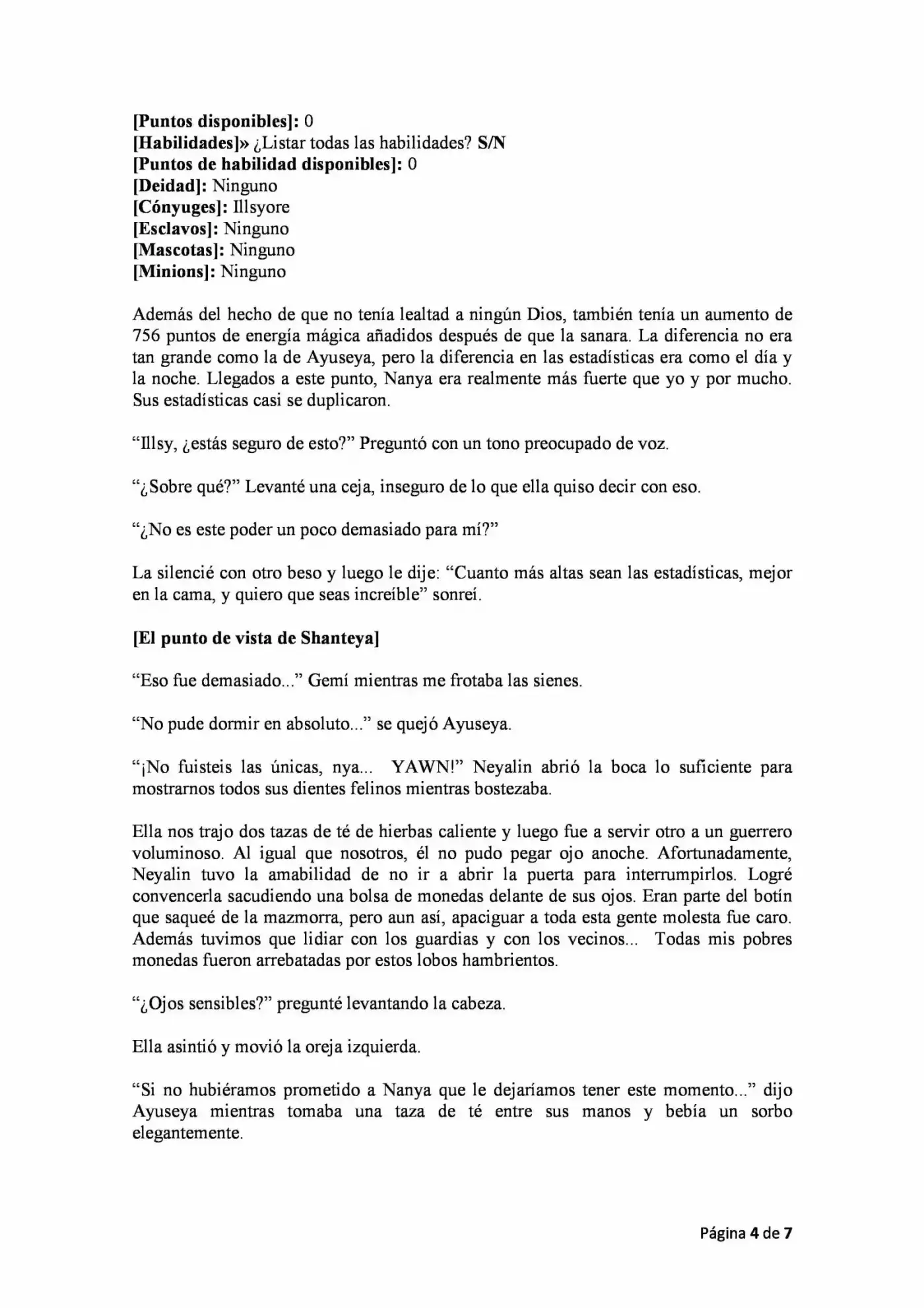 [Puntos disponibles]: 0
[Habilidades]» ¿Listar todas las habilidades? S/N
[Puntos de habilidad disponibles]: 0
[Deidad]: Ninguno
[Cónyuges]: Illsyore
[Esclavos]: Ninguno
[Mascotas]: Ninguno
[Minions]: Ninguno

Además del hecho de que no tenía lealtad a ningún Dios, también tenía un aumento de 756 puntos de energía mágica añadidos después de que la sanara. La diferencia no era tan grande como la de Ayuseya, pero la diferencia en las estadísticas era como el día y la noche. Llegados a este punto, Nanya era realmente más fuerte que yo y por mucho. Sus estadísticas casi se duplicaron.

"Illsy, ¿estás seguro de esto?" Preguntó con un tono preocupado de voz.

"¿Sobre qué?" Levanté una ceja, inseguro de lo que ella quiso decir con eso.

"¿No es este poder un poco demasiado para mí?"

La silencié con otro beso y luego le dije: "Cuanto más altas sean las estadísticas, mejor en la cama, y quiero que seas increíble" sonreí.

[El punto de vista de Shanteya]

"Eso fue demasiado..." Gemí mientras me frotaba las sienes.

"No pude dormir en absoluto..." se quejó Ayuseya.

"¡No fuisteis las únicas, nya... YAWN!" Neyalin abrió la boca lo suficiente para mostrarnos todos sus dientes felinos mientras bostezaba.

Ella nos trajo dos tazas de té de hierbas caliente y luego fue a servir otro a un guerrero voluminoso. Al igual que nosotros, él no pudo pegar ojo anoche. Afortunadamente, Neyalin tuvo la amabilidad de no ir a abrir la puerta para interrumpirlos. Logré convencerla sacudiendo una bolsa de monedas delante de sus ojos. Eran parte del botín que saqueé de la mazmorra, pero aun así, apaciguar a toda esta gente molesta fue caro. Además tuvimos que lidiar con los guardias y con los vecinos... Todas mis pobres monedas fueron arrebatadas por estos lobos hambrientos.

"¿Ojos sensibles?" pregunté levantando la cabeza.

Ella asintió y movió la oreja izquierda.

"Si no hubiéramos prometido a Nanya que le dejaríamos tener este momento..." dijo Ayuseya mientras tomaba una taza de té entre sus manos y bebía un sorbo elegantemente.

Página 4 de 7